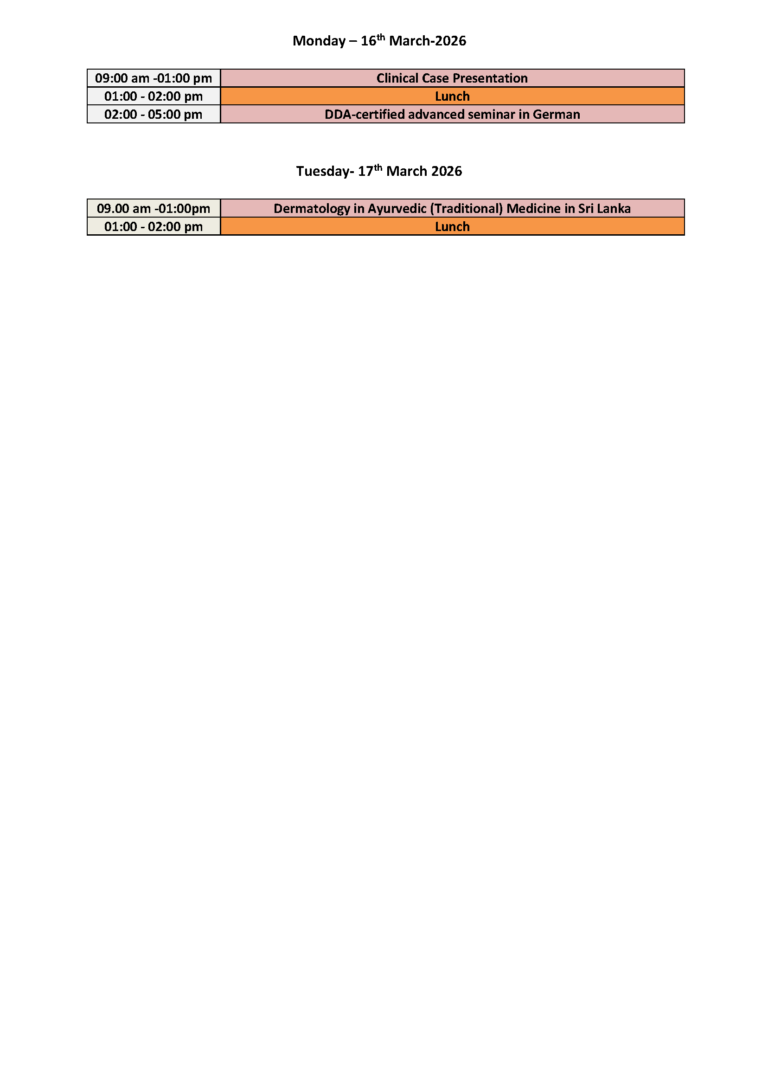 Monday – 16$^{th}$ March-2026

| 09:00 am -01:00 pm | Clinical Case Presentation |
|---|---|
| 01:00 - 02:00 pm | Lunch |
| 02:00 - 05:00 pm | DDA-certified advanced seminar in German |

Tuesday- 17$^{th}$ March 2026

| 09.00 am -01:00pm | Dermatology in Ayurvedic (Traditional) Medicine in Sri Lanka |
|---|---|
| 01:00 - 02:00 pm | Lunch |